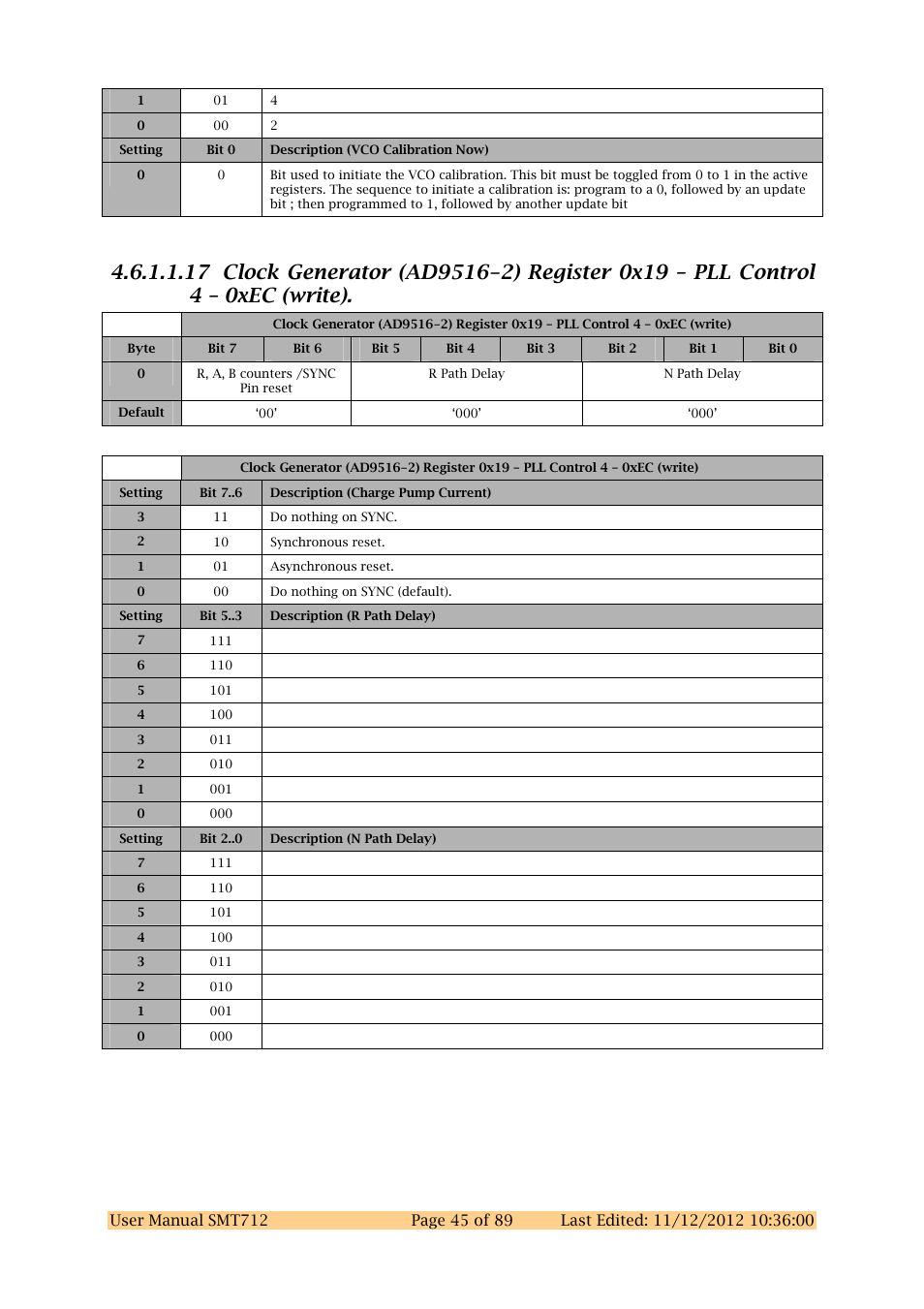 | 1 | 01 | 4 |
|---|---|---|
| 0 | 00 | 2 |
| Setting | Bit 0 | Description (VCO Calibration Now) |
| 0 | 0 | Bit used to initiate the VCO calibration. This bit must be toggled from 0 to 1 in the active registers. The sequence to initiate a calibration is: program to a 0, followed by an update bit ; then programmed to 1, followed by another update bit |

4.6.1.1.17 Clock Generator (AD9516-2) Register 0x19 – PLL Control 4 – 0xEC (write).

| | Clock Generator (AD9516-2) Register 0x19 – PLL Control 4 – 0xEC (write) | | | | | | | |
|---|---|---|---|---|---|---|---|---|
| Byte | Bit 7 | Bit 6 | Bit 5 | Bit 4 | Bit 3 | Bit 2 | Bit 1 | Bit 0 |
| 0 | R, A, B counters /SYNC Pin reset | | R Path Delay | | | N Path Delay | | |
| Default | ‘00’ | | ‘000’ | | | ‘000’ | | |

| | Clock Generator (AD9516-2) Register 0x19 – PLL Control 4 – 0xEC (write) | |
|---|---|---|
| Setting | Bit 7..6 | Description (Charge Pump Current) |
| 3 | 11 | Do nothing on SYNC. |
| 2 | 10 | Synchronous reset. |
| 1 | 01 | Asynchronous reset. |
| 0 | 00 | Do nothing on SYNC (default). |
| Setting | Bit 5..3 | Description (R Path Delay) |
| 7 | 111 | |
| 6 | 110 | |
| 5 | 101 | |
| 4 | 100 | |
| 3 | 011 | |
| 2 | 010 | |
| 1 | 001 | |
| 0 | 000 | |
| Setting | Bit 2..0 | Description (N Path Delay) |
| 7 | 111 | |
| 6 | 110 | |
| 5 | 101 | |
| 4 | 100 | |
| 3 | 011 | |
| 2 | 010 | |
| 1 | 001 | |
| 0 | 000 | |

User Manual SMT712 Page 45 of 89 Last Edited: 11/12/2012 10:36:00